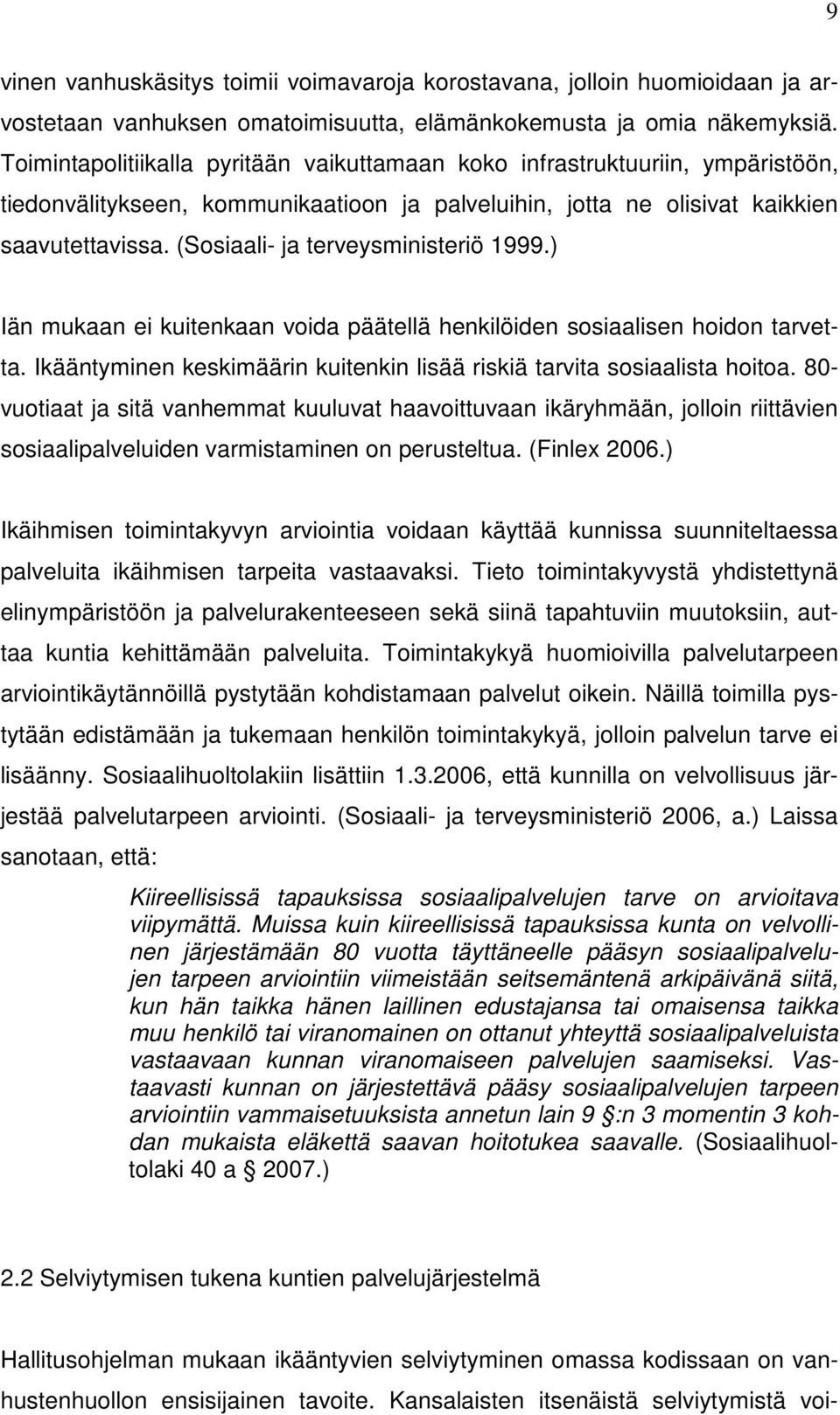 9

vinen vanhuskäsitys toimii voimavaroja korostavana, jolloin huomioidaan ja arvostetaan vanhuksen omatoimisuutta, elämänkokemusta ja omia näkemyksiä. Toimintapolitiikalla pyritään vaikuttamaan koko infrastruktuuriin, ympäristöön, tiedonvälitykseen, kommunikaatioon ja palveluihin, jotta ne olisivat kaikkien saavutettavissa. (Sosiaali- ja terveysministeriö 1999.)

Iän mukaan ei kuitenkaan voida päätellä henkilöiden sosiaalisen hoidon tarvetta. Ikääntyminen keskimäärin kuitenkin lisää riskiä tarvita sosiaalista hoitoa. 80-vuotiaat ja sitä vanhemmat kuuluvat haavoittuvaan ikäryhmään, jolloin riittävien sosiaalipalveluiden varmistaminen on perusteltua. (Finlex 2006.)

Ikäihmisen toimintakyvyn arviointia voidaan käyttää kunnissa suunniteltaessa palveluita ikäihmisen tarpeita vastaavaksi. Tieto toimintakyvystä yhdistettynä elinympäristöön ja palvelurakenteeseen sekä siinä tapahtuviin muutoksiin, auttaa kuntia kehittämään palveluita. Toimintakykyä huomioivilla palvelutarpeen arviointikäytännöillä pystytään kohdistamaan palvelut oikein. Näillä toimilla pystytään edistämään ja tukemaan henkilön toimintakykyä, jolloin palvelun tarve ei lisäänny. Sosiaalihuoltolakiin lisättiin 1.3.2006, että kunnilla on velvollisuus järjestää palvelutarpeen arviointi. (Sosiaali- ja terveysministeriö 2006, a.) Laissa sanotaan, että:

Kiireellisissä tapauksissa sosiaalipalvelujen tarve on arvioitava viipymättä. Muissa kuin kiireellisissä tapauksissa kunta on velvollinen järjestämään 80 vuotta täyttäneelle pääsyn sosiaalipalvelujen tarpeen arviointiin viimeistään seitsemäntenä arkipäivänä siitä, kun hän taikka hänen laillinen edustajansa tai omaisensa taikka muu henkilö tai viranomainen on ottanut yhteyttä sosiaalipalveluista vastaavaan kunnan viranomaiseen palvelujen saamiseksi. Vastaavasti kunnan on järjestettävä pääsy sosiaalipalvelujen tarpeen arviointiin vammaisetuuksista annetun lain 9 §:n 3 momentin 3 kohdan mukaista eläkettä saavan hoitotukea saavalle. (Sosiaalihuoltolaki 40 a § 2007.)

2.2 Selviytymisen tukena kuntien palvelujärjestelmä

Hallitusohjelman mukaan ikääntyvien selviytyminen omassa kodissaan on vanhustenhuollon ensisijainen tavoite. Kansalaisten itsenäistä selviytymistä voi-